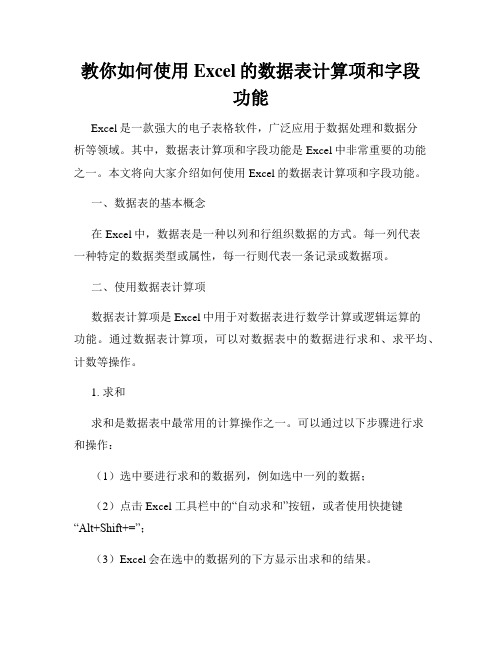 教你如何使用 Excel 的数据表计算项和字段功能

Excel 是一款强大的电子表格软件，广泛应用于数据处理和数据分析等领域。其中，数据表计算项和字段功能是 Excel 中非常重要的功能之一。本文将向大家介绍如何使用 Excel 的数据表计算项和字段功能。

一、数据表的基本概念

在 Excel 中，数据表是一种以列和行组织数据的方式。每一列代表一种特定的数据类型或属性，每一行则代表一条记录或数据项。

二、使用数据表计算项

数据表计算项是 Excel 中用于对数据表进行数学计算或逻辑运算的功能。通过数据表计算项，可以对数据表中的数据进行求和、求平均、计数等操作。

1. 求和

求和是数据表中最常用的计算操作之一。可以通过以下步骤进行求和操作：

（1）选中要进行求和的数据列，例如选中一列的数据；

（2）点击 Excel 工具栏中的“自动求和”按钮，或者使用快捷键“Alt+Shift+=”；

（3）Excel 会在选中的数据列的下方显示出求和的结果。